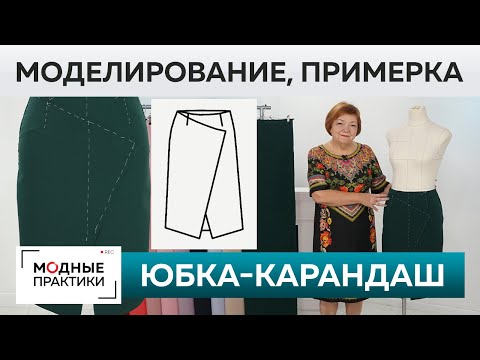 МОДЕЛИРОВАНИЕ, ПРИМЕРКА

REC

МОДНЫЕ ПРАКТИКИ

ЮБКА-КАРАНДАШ